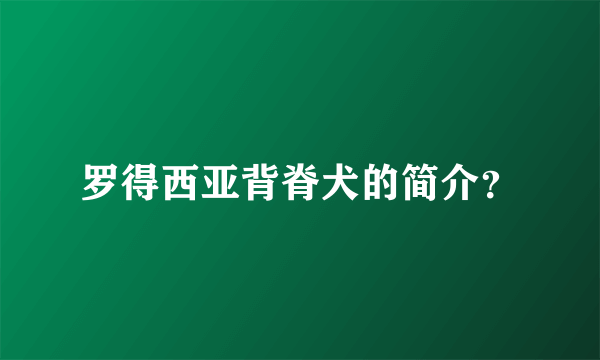 罗得西亚背脊犬的简介?